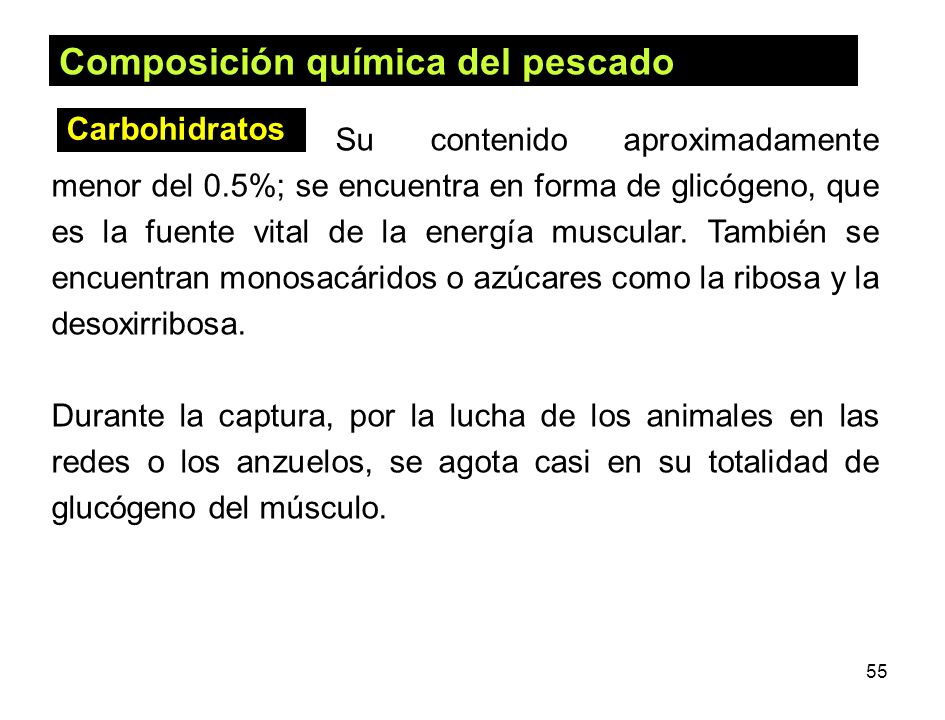 Composición química del pescado

Carbohidratos Su contenido aproximadamente menor del 0.5%; se encuentra en forma de glicógeno, que es la fuente vital de la energía muscular. También se encuentran monosacáridos o azúcares como la ribosa y la desoxirribosa.

Durante la captura, por la lucha de los animales en las redes o los anzuelos, se agota casi en su totalidad de glucógeno del músculo.

55